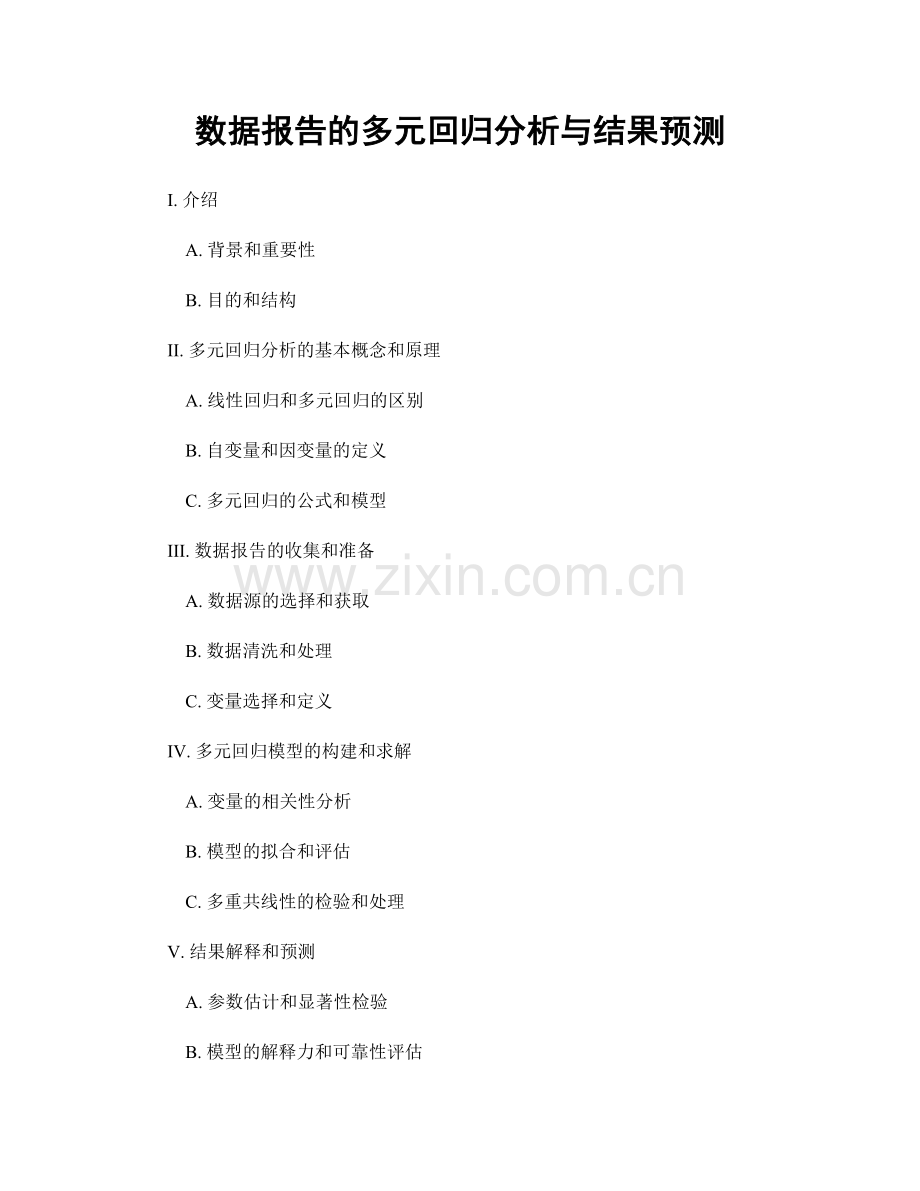 数据报告的多元回归分析与结果预测

I. 介绍

A. 背景和重要性

B. 目的和结构

II. 多元回归分析的基本概念和原理

A. 线性回归和多元回归的区别

B. 自变量和因变量的定义

C. 多元回归的公式和模型

III. 数据报告的收集和准备

www.zixin.com.cn

A. 数据源的选择和获取

B. 数据清洗和处理

C. 变量选择和定义

IV. 多元回归模型的构建和求解

A. 变量的相关性分析

B. 模型的拟合和评估

C. 多重共线性的检验和处理

V. 结果解释和预测

A. 参数估计和显著性检验

B. 模型的解释力和可靠性评估